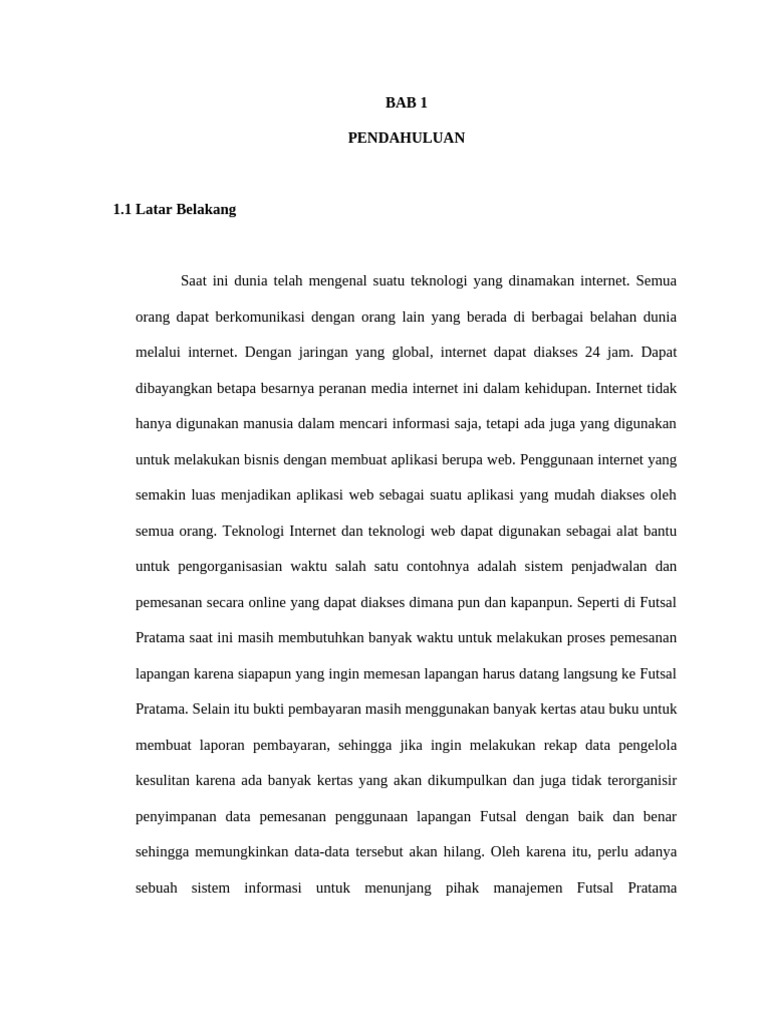 BAB 1

PENDAHULUAN

1.1 Latar Belakang

Saat ini dunia telah mengenal suatu teknologi yang dinamakan internet. Semua orang dapat berkomunikasi dengan orang lain yang berada di berbagai belahan dunia melalui internet. Dengan jaringan yang global, internet dapat diakses 24 jam. Dapat dibayangkan betapa besarnya peranan media internet ini dalam kehidupan. Internet tidak hanya digunakan manusia dalam mencari informasi saja, tetapi ada juga yang digunakan untuk melakukan bisnis dengan membuat aplikasi berupa web. Penggunaan internet yang semakin luas menjadikan aplikasi web sebagai suatu aplikasi yang mudah diakses oleh semua orang. Teknologi Internet dan teknologi web dapat digunakan sebagai alat bantu untuk pengorganisasian waktu salah satu contohnya adalah sistem penjadwalan dan pemesanan secara online yang dapat diakses dimana pun dan kapanpun. Seperti di Futsal Pratama saat ini masih membutuhkan banyak waktu untuk melakukan proses pemesanan lapangan karena siapapun yang ingin memesan lapangan harus datang langsung ke Futsal Pratama. Selain itu bukti pembayaran masih menggunakan banyak kertas atau buku untuk membuat laporan pembayaran, sehingga jika ingin melakukan rekap data pengelola kesulitan karena ada banyak kertas yang akan dikumpulkan dan juga tidak terorganisir penyimpanan data pemesanan penggunaan lapangan Futsal dengan baik dan benar sehingga memungkinkan data-data tersebut akan hilang. Oleh karena itu, perlu adanya sebuah sistem informasi untuk menunjang pihak manajemen Futsal Pratama